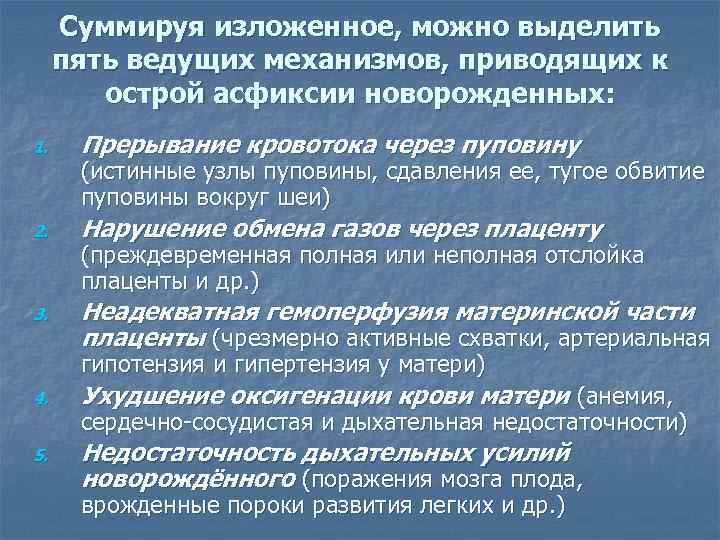 Суммируя изложенное, можно выделить пять ведущих механизмов, приводящих к острой асфиксии новорожденных:

1. Прерывание кровотока через пуповину (истинные узлы пуповины, сдавления ее, тугое обвитие пуповины вокруг шеи)
2. Нарушение обмена газов через плаценту (преждевременная полная или неполная отслойка плаценты и др.)
3. Неадекватная гемоперфузия материнской части плаценты (чрезмерно активные схватки, артериальная гипотензия и гипертензия у матери)
4. Ухудшение оксигенации крови матери (анемия, сердечно-сосудистая и дыхательная недостаточности)
5. Недостаточность дыхательных усилий новорождённого (поражения мозга плода, врожденные пороки развития легких и др.)